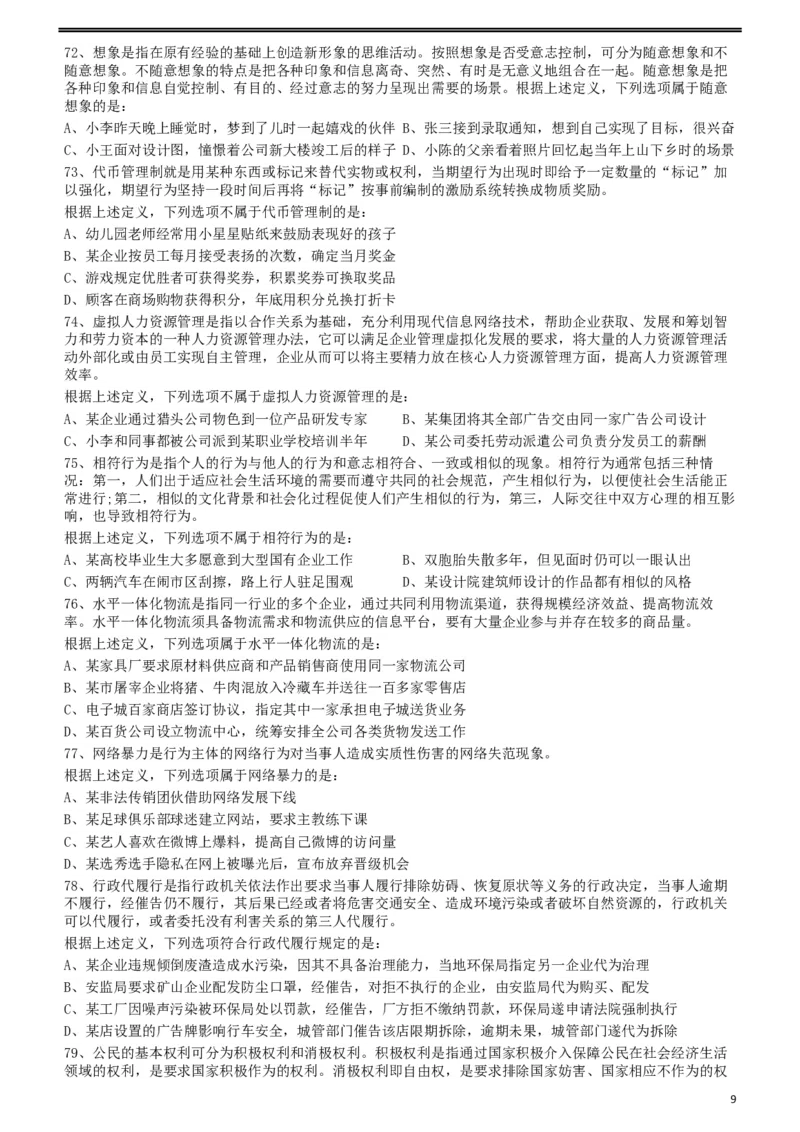 72、想象是指在原有经验的基础上创造新形象的思维活动。按照想象是否受意志控制，可分为随意想象和不随意想象。不随意想象的特点是把各种印象和信息离奇、突然、有时是无意义地组合在一起。随意想象是把各种印象和信息自觉控制、有目的、经过意志的努力呈现出需要的场景。根据上述定义，下列选项属于随意想象的是：

A、小李昨天晚上睡觉时，梦到了儿时一起嬉戏的伙伴 B、张三接到录取通知，想到自己实现了目标，很兴奋

C、小王面对设计图，憧憬着公司新大楼竣工后的样子 D、小陈的父亲看着照片回忆起当年上山下乡时的场景

73、代币管理制就是用某种东西或标记来替代实物或权利，当期望行为出现时即给予一定数量的“标记”加以强化，期望行为坚持一段时间后再将“标记”按事前编制的激励系统转换成物质奖励。

根据上述定义，下列选项不属于代币管理制的是：

A、幼儿园老师经常用小星星贴纸来鼓励表现好的孩子

B、某企业按员工每月接受表扬的次数，确定当月奖金

C、游戏规定优胜者可获得奖券，积累奖券可换取奖品

D、顾客在商场购物获得积分，年底用积分兑换打折卡

74、虚拟人力资源管理是指以合作关系为基础，充分利用现代信息网络技术，帮助企业获取、发展和筹划智力和劳力资本的一种人力资源管理办法，它可以满足企业管理虚拟化发展的要求，将大量的人力资源管理活动外部化或由员工实现自主管理，企业从而可以将主要精力放在核心人力资源管理方面，提高人力资源管理效率。

根据上述定义，下列选项不属于虚拟人力资源管理的是：

A、某企业通过猎头公司物色到一位产品研发专家 B、某集团将其全部广告交由同一家广告公司设计

C、小李和同事都被公司派到某职业学校培训半年 D、某公司委托劳动派遣公司负责分发员工的薪酬

75、相符行为是指个人的行为与他人的行为和意志相符合、一致或相似的现象。相符行为通常包括三种情况：第一，人们出于适应社会生活环境的需要而遵守共同的社会规范，产生相似行为，以便使社会生活能正常进行；第二，相似的文化背景和社会化过程促使人们产生相似的行为，第三，人际交往中双方心理的相互影响，也导致相符行为。

根据上述定义，下列选项不属于相符行为的是：

A、某高校毕业生大多愿意到大型国有企业工作 B、双胞胎失散多年，但见面时仍可以一眼认出

C、两辆汽车在闹市区刮擦，路上行人驻足围观 D、某设计院建筑师设计的作品都有相似的风格

76、水平一体化物流是指同一行业的多个企业，通过共同利用物流渠道，获得规模经济效益、提高物流效率。水平一体化物流须具备物流需求和物流供应的信息平台，要有大量企业参与并存在较多的商品量。

根据上述定义，下列选项属于水平一体化物流的是：

A、某家具厂要求原材料供应商和产品销售商使用同一家物流公司

B、某市屠宰企业将猪、牛肉混放入冷藏车并送往一百多家零售店

C、电子城百家商店签订协议，指定其中一家承担电子城送货业务

D、某百货公司设立物流中心，统筹安排全公司各类货物发送工作

77、网络暴力是行为主体的网络行为对当事人造成实质性伤害的网络失范现象。

根据上述定义，下列选项属于网络暴力的是：

A、某非法传销团伙借助网络发展下线

B、某足球俱乐部球迷建立网站，要求主教练下课

C、某艺人喜欢在微博上爆料，提高自己微博的访问量

D、某选秀选手隐私在网上被曝光后，宣布放弃晋级机会

78、行政代履行是指行政机关依法作出要求当事人履行排除妨碍、恢复原状等义务的行政决定，当事人逾期不履行，经催告仍不履行，其后果已经或者将危害交通安全、造成环境污染或者破坏自然资源的，行政机关可以代履行，或者委托没有利害关系的第三人代履行。

根据上述定义，下列选项符合行政代履行规定的是：

A、某企业违规倾倒废渣造成水污染，因其不具备治理能力，当地环保局指定另一企业代为治理

B、安监局要求矿山企业配发防尘口罩，经催告，对拒不执行的企业，由安监局代为购买、配发

C、某工厂因噪声污染被环保局处以罚款，经催告，厂方拒不缴纳罚款，环保局遂申请法院强制执行

D、某店设置的广告牌影响行车安全，城管部门催告该店限期拆除，逾期未果，城管部门遂代为拆除

79、公民的基本权利可分为积极权利和消极权利。积极权利是指通过国家积极介入保障公民在社会经济生活领域的权利，是要求国家积极作为的权利。消极权利即自由权，是要求排除国家妨害、国家相应不作为的权

9